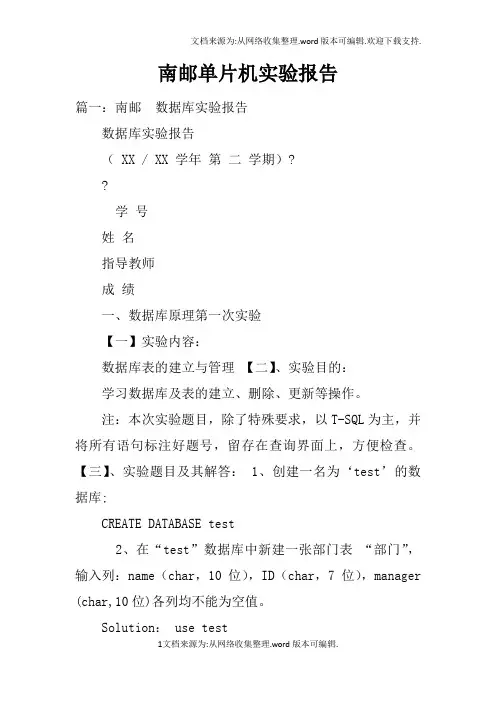 文档来源为:从网络收集整理.word版本可编辑.欢迎下载支持.

南邮单片机实验报告

篇一：南邮　数据库实验报告

数据库实验报告

（ XX / XX 学年 第 二 学期）?

?

学 号

姓 名

指导教师

成 绩

一、数据库原理第一次实验

【一】实验内容：

数据库表的建立与管理 【二】、实验目的：

学习数据库及表的建立、删除、更新等操作。

注：本次实验题目，除了特殊要求，以T-SQL为主，并将所有语句标注好题号，留存在查询界面上，方便检查。【三】、实验题目及其解答： 1、创建一名为‘test’的数据库：

CREATE DATABASE test

2、在“test”数据库中新建一张部门表 “部门”，输入列：name（char，10 位），ID（char，7 位），manager (char,10位)各列均不能为空值。

Solution： use test

1文档来源为:从网络收集整理.word版本可编辑.